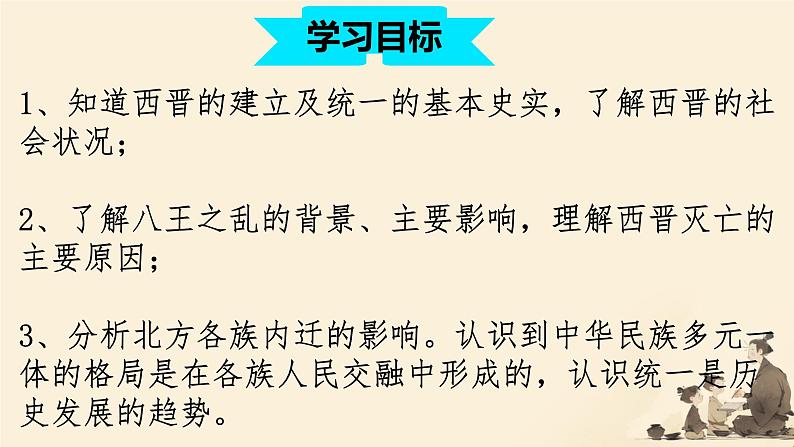 学习目标

1、知道西晋的建立及统一的基本史实，了解西晋的社会状况；

2、了解八王之乱的背景、主要影响，理解西晋灭亡的主要原因；

3、分析北方各族内迁的影响。认识到中华民族多元一体的格局是在各族人民交融中形成的，认识统一是历史发展的趋势。